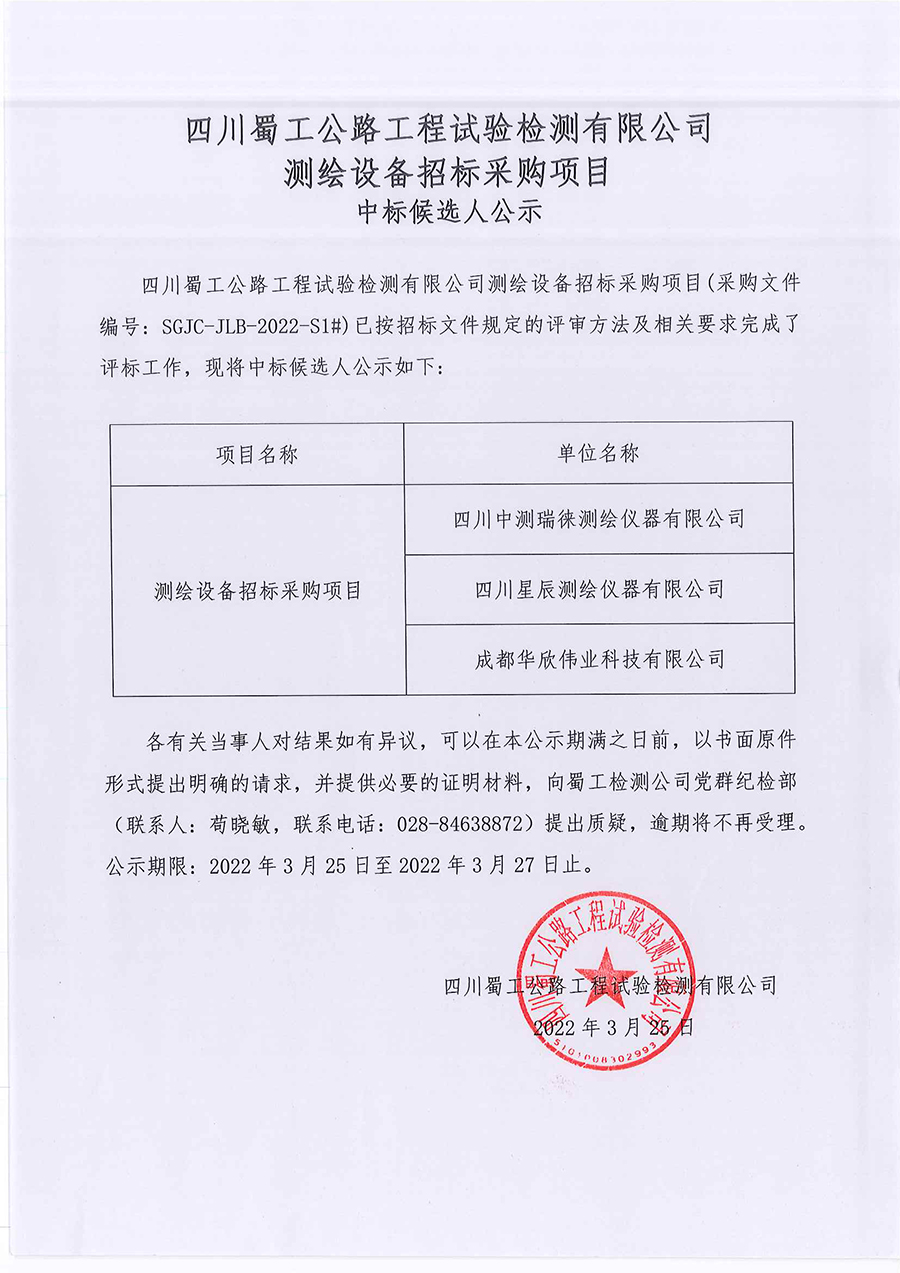 四川蜀工公路工程试验检测有限公司
测绘设备招标采购项目
中标候选人公示

四川蜀工公路工程试验检测有限公司测绘设备招标采购项目（采购文件编号：SGJC-JLB-2022-S1#）已按招标文件规定的评审方法及相关要求完成了评标工作，现将中标候选人公示如下：

| 项目名称 | 单位名称 |
|---|---|
| 测绘设备招标采购项目 | 四川中测瑞徕测绘仪器有限公司 |
| | 四川星辰测绘仪器有限公司 |
| | 成都华欣伟业科技有限公司 |

各有关当事人对结果如有异议，可以在本公示期满之日前，以书面原件形式提出明确的请求，并提供必要的证明材料，向蜀工检测公司党群纪检部（联系人：苟晓敏，联系电话：028-84638872）提出质疑，逾期将不再受理。
公示期限：2022 年 3 月 25 日至 2022 年 3 月 27 日止。

四川蜀工公路工程试验检测有限公司
2022 年 3 月 25 日

四川蜀工公路工程试验检测有限公司
5101008302993